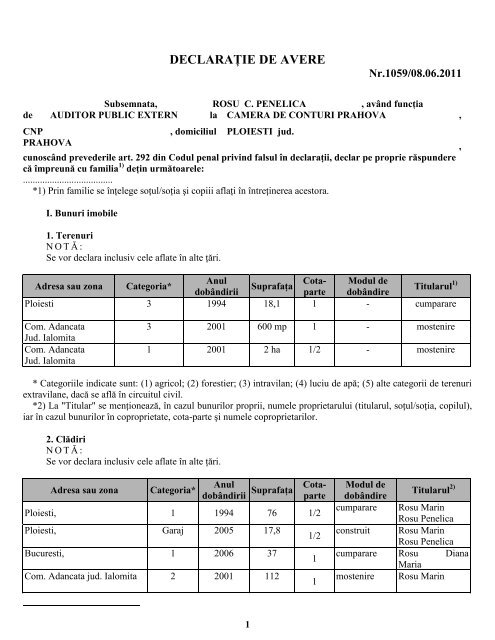 DECLARAŢIE DE AVERE

Nr.1059/08.06.2011

Subsemnata, ROSU C. PENELICA , având funcţia de AUDITOR PUBLIC EXTERN la CAMERA DE CONTURI PRAHOVA ,

CNP , domiciliul PLOIESTI jud. PRAHOVA ,

cunoscând prevederile art. 292 din Codul penal privind falsul în declaraţii, declar pe proprie răspundere că împreună cu familia$^{1)}$ deţin următoarele:

....................................

*1) Prin familie se înţelege soţul/soţia şi copiii aflaţi în întreţinerea acestora.

I. Bunuri imobile

1. Terenuri

N O T Ă :

Se vor declara inclusiv cele aflate în alte ţări.

| Adresa sau zona | Categoria* | Anul dobândirii | Suprafaţa | Cota-parte | Modul de dobândire | Titularul$^{1)}$ |
|---|---|---|---|---|---|---|
| Ploiesti | 3 | 1994 | 18,1 | 1 | - | cumparare |
| Com. Adancata Jud. Ialomita | 3 | 2001 | 600 mp | 1 | - | mostenire |
| Com. Adancata Jud. Ialomita | 1 | 2001 | 2 ha | 1/2 | - | mostenire |

* Categoriile indicate sunt: (1) agricol; (2) forestier; (3) intravilan; (4) luciu de apă; (5) alte categorii de terenuri extravilane, dacă se află în circuitul civil.

*2) La "Titular" se menţionează, în cazul bunurilor proprii, numele proprietarului (titularul, soţul/soţia, copilul), iar în cazul bunurilor în coproprietate, cota-parte şi numele coproprietarilor.

2. Clădiri

N O T Ă :

Se vor declara inclusiv cele aflate în alte ţări.

| Adresa sau zona | Categoria* | Anul dobândirii | Suprafaţa | Cota-parte | Modul de dobândire | Titularul$^{2)}$ |
|---|---|---|---|---|---|---|
| Ploiesti, | 1 | 1994 | 76 | 1/2 | cumparare | Rosu Marin Rosu Penelica |
| Ploiesti, | Garaj | 2005 | 17,8 | 1/2 | construit | Rosu Marin Rosu Penelica |
| Bucuresti, | 1 | 2006 | 37 | 1 | cumparare | Rosu Diana Maria |
| Com. Adancata jud. Ialomita | 2 | 2001 | 112 | 1 | mostenire | Rosu Marin |

1